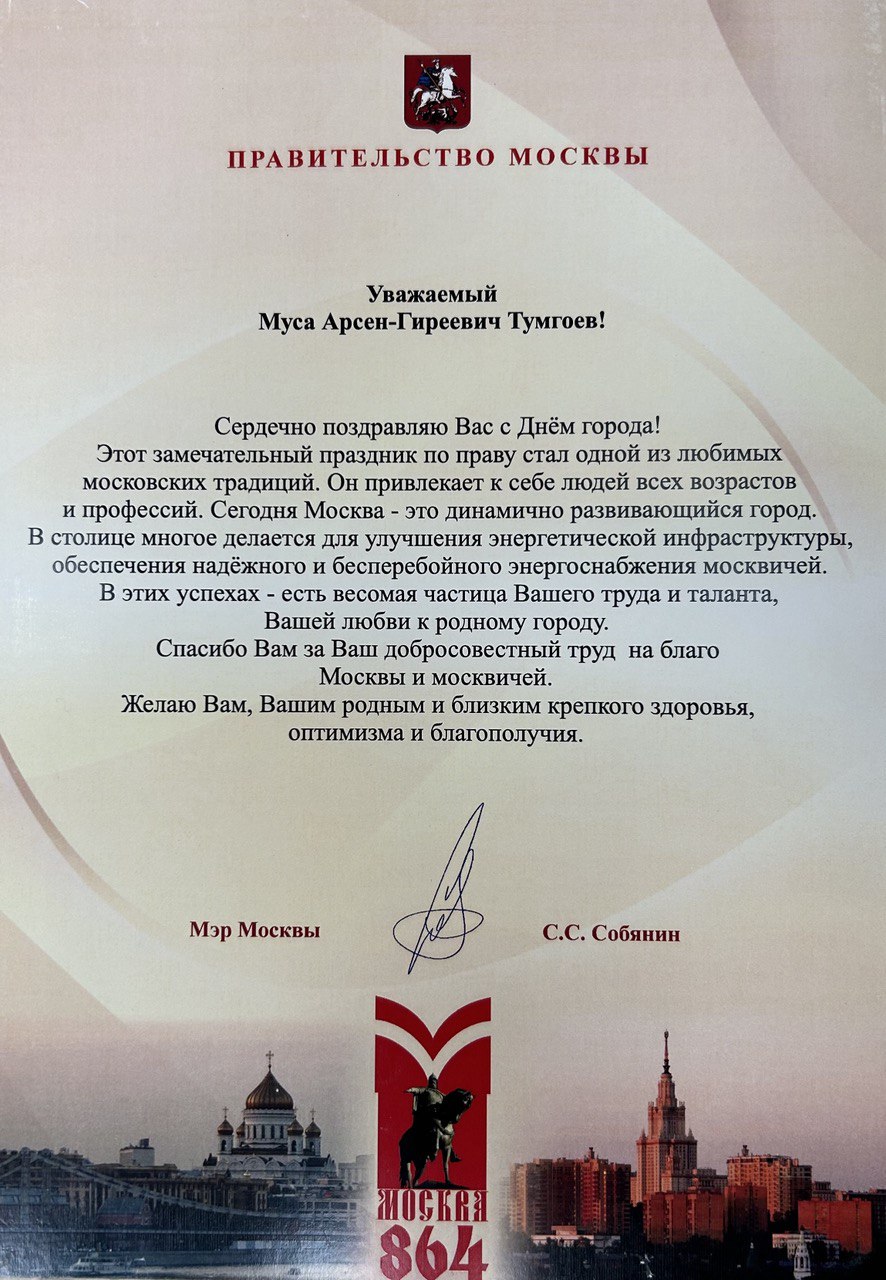 ПРАВИТЕЛЬСТВО МОСКВЫ

Уважаемый
Муса Арсен-Гиреевич Тумгоев!

Сердечно поздравляю Вас с Днём города!
Этот замечательный праздник по праву стал одной из любимых московских традиций. Он привлекает к себе людей всех возрастов и профессий. Сегодня Москва - это динамично развивающийся город. В столице многое делается для улучшения энергетической инфраструктуры, обеспечения надёжного и бесперебойного энергоснабжения москвичей. В этих успехах - есть весомая частица Вашего труда и таланта, Вашей любви к родному городу.
Спасибо Вам за Ваш добросовестный труд на благо Москвы и москвичей.
Желаю Вам, Вашим родным и близким крепкого здоровья, оптимизма и благополучия.

Мэр Москвы

С.С. Собянин

МОСКВА
864